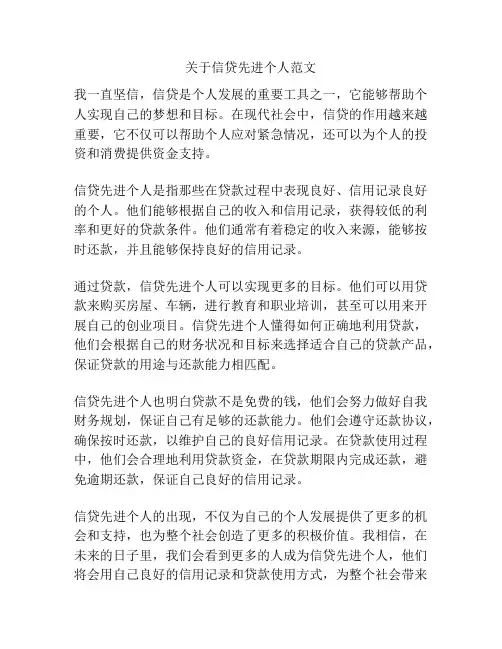 关于信贷先进个人范文

我一直坚信，信贷是个人发展的重要工具之一，它能够帮助个人实现自己的梦想和目标。在现代社会中，信贷的作用越来越重要，它不仅可以帮助个人应对紧急情况，还可以为个人的投资和消费提供资金支持。

信贷先进个人是指那些在贷款过程中表现良好、信用记录良好的个人。他们能够根据自己的收入和信用记录，获得较低的利率和更好的贷款条件。他们通常有着稳定的收入来源，能够按时还款，并且能够保持良好的信用记录。

通过贷款，信贷先进个人可以实现更多的目标。他们可以用贷款来购买房屋、车辆，进行教育和职业培训，甚至可以用来开展自己的创业项目。信贷先进个人懂得如何正确地利用贷款，他们会根据自己的财务状况和目标来选择适合自己的贷款产品，保证贷款的用途与还款能力相匹配。

信贷先进个人也明白贷款不是免费的钱，他们会努力做好自我财务规划，保证自己有足够的还款能力。他们会遵守还款协议，确保按时还款，以维护自己的良好信用记录。在贷款使用过程中，他们会合理地利用贷款资金，在贷款期限内完成还款，避免逾期还款，保证自己良好的信用记录。

信贷先进个人的出现，不仅为自己的个人发展提供了更多的机会和支持，也为整个社会创造了更多的积极价值。我相信，在未来的日子里，我们会看到更多的人成为信贷先进个人，他们将会用自己良好的信用记录和贷款使用方式，为整个社会带来